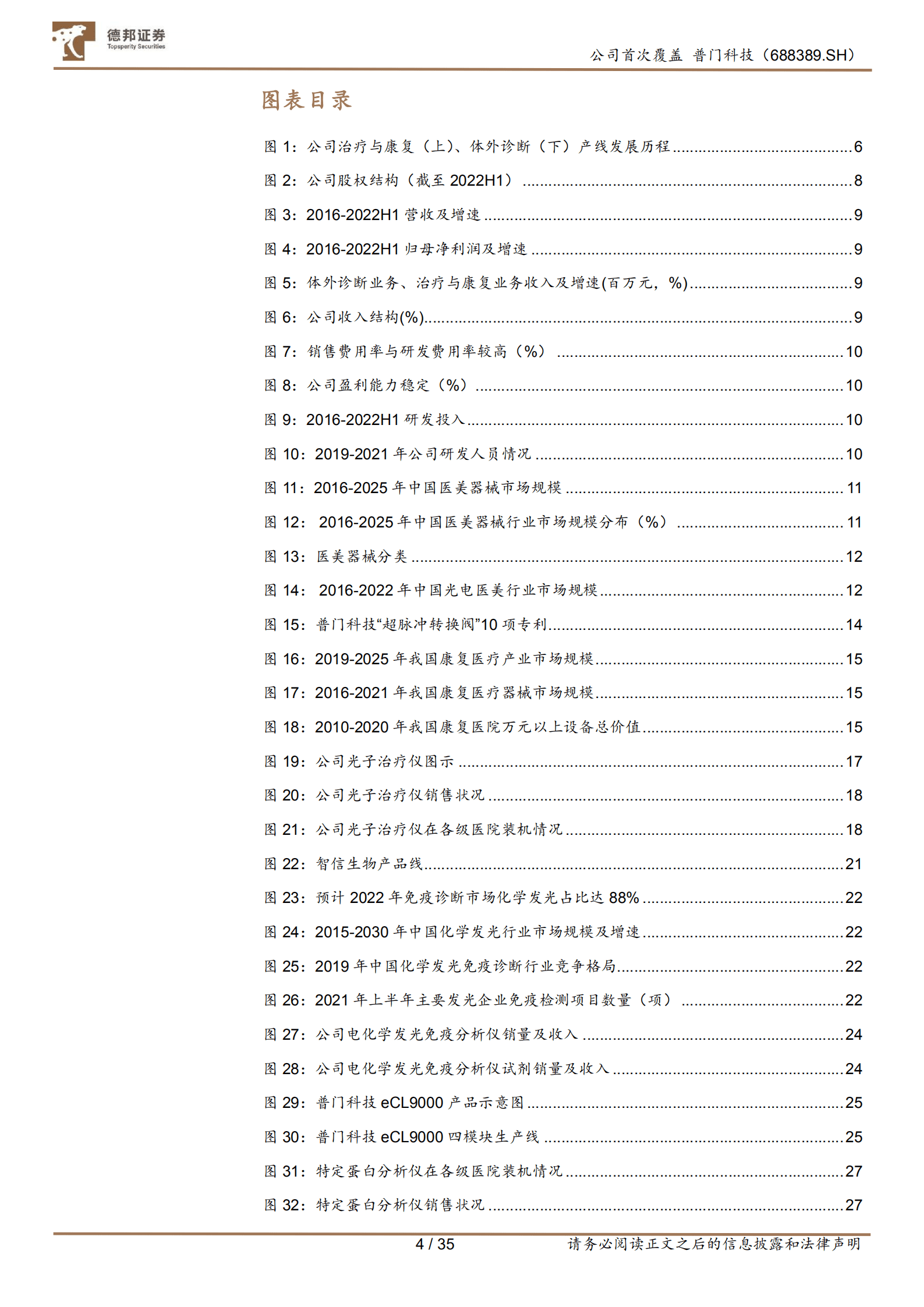 德邦证券
Topsperity Securities

公司首次覆盖 普门科技（688389.SH）

图表目录

图 1：公司治疗与康复（上）、体外诊断（下）产线发展历程 ........ 6
图 2：公司股权结构（截至 2022H1） ........ 8
图 3：2016-2022H1 营收及增速 ........ 9
图 4：2016-2022H1 归母净利润及增速 ........ 9
图 5：体外诊断业务、治疗与康复业务收入及增速(百万元，%) ........ 9
图 6：公司收入结构(%) ........ 9
图 7：销售费用率与研发费用率较高（%） ........ 10
图 8：公司盈利能力稳定（%） ........ 10
图 9：2016-2022H1 研发投入 ........ 10
图 10：2019-2021 年公司研发人员情况 ........ 10
图 11：2016-2025 年中国医美器械市场规模 ........ 11
图 12： 2016-2025 年中国医美器械行业市场规模分布（%） ........ 11
图 13：医美器械分类 ........ 12
图 14： 2016-2022 年中国光电医美行业市场规模 ........ 12
图 15：普门科技“超脉冲转换阀”10 项专利 ........ 14
图 16：2019-2025 年我国康复医疗产业市场规模 ........ 15
图 17：2016-2021 年我国康复医疗器械市场规模 ........ 15
图 18：2010-2020 年我国康复医院万元以上设备总价值 ........ 15
图 19：公司光子治疗仪图示 ........ 17
图 20：公司光子治疗仪销售状况 ........ 18
图 21：公司光子治疗仪在各级医院装机情况 ........ 18
图 22：智信生物产品线 ........ 21
图 23：预计 2022 年免疫诊断市场化学发光占比达 88% ........ 22
图 24：2015-2030 年中国化学发光行业市场规模及增速 ........ 22
图 25：2019 年中国化学发光免疫诊断行业竞争格局 ........ 22
图 26：2021 年上半年主要发光企业免疫检测项目数量（项） ........ 22
图 27：公司电化学发光免疫分析仪销量及收入 ........ 24
图 28：公司电化学发光免疫分析仪试剂销量及收入 ........ 24
图 29：普门科技 eCL9000 产品示意图 ........ 25
图 30：普门科技 eCL9000 四模块生产线 ........ 25
图 31：特定蛋白分析仪在各级医院装机情况 ........ 27
图 32：特定蛋白分析仪销售状况 ........ 27

4 / 35

请务必阅读正文之后的信息披露和法律声明